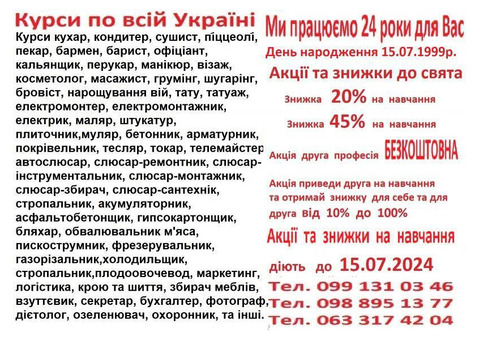 Курси по всій Україні

Курси кухар, кондитер, сушист, піццеолі, пекар, бармен, барист, офіціант, кальянщик, перукар, манікюр, візаж, косметолог, масажист, грумінг, шугарінг, бровіст, нарощування вій, тату, татуаж, електромонтер, електромонтажник, електрик, маляр, штукатур, плиточник,муляр, бетонник, арматурник, покрівельник, тесляр, токар, телемайстер автослюсар, слюсар-ремонтник, слюсар-інструментальник, слюсар-монтажник, слюсар-збирач, слюсар-сантехнік, стропальник, акумуляторник, асфальтобетонщик, гипсокартонщик, бляхар, обвалювальник м'яса, пискострумник, фрезерувальник, газорізальник,холодильщик, стропальник,плодоовочевод, маркетинг, логістика, крою та шиття, збирач меблів, взуттєвик, секретар, бухгалтер, фотограф, дієтолог, озеленювач, охоронник, та інші.

Ми працюємо 24 роки для Вас

День народження 15.07.1999р.

Акції та знижки до свята

Знижка 20% на навчання

Знижка 45% на навчання

Акція друга професія БЕЗКОШТОВНА

Акція приведи друга на навчання та отримай знижку для себе та для друга від 10% до 100%

Акції та знижки на навчання

діють до 15.07.2024

Тел. 099 131 03 46

Тел. 098 895 13 77

Тел. 063 317 42 04